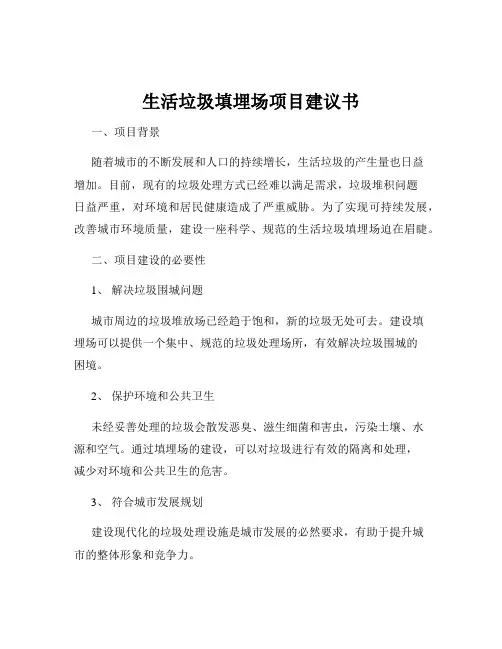 生活垃圾填埋场项目建议书

一、项目背景

随着城市的不断发展和人口的持续增长，生活垃圾的产生量也日益增加。目前，现有的垃圾处理方式已经难以满足需求，垃圾堆积问题日益严重，对环境和居民健康造成了严重威胁。为了实现可持续发展，改善城市环境质量，建设一座科学、规范的生活垃圾填埋场迫在眉睫。

二、项目建设的必要性

1、 解决垃圾围城问题

城市周边的垃圾堆放场已经趋于饱和，新的垃圾无处可去。建设填埋场可以提供一个集中、规范的垃圾处理场所，有效解决垃圾围城的困境。

2、 保护环境和公共卫生

未经妥善处理的垃圾会散发恶臭、滋生细菌和害虫，污染土壤、水源和空气。通过填埋场的建设，可以对垃圾进行有效的隔离和处理，减少对环境和公共卫生的危害。

3、 符合城市发展规划

建设现代化的垃圾处理设施是城市发展的必然要求，有助于提升城市的整体形象和竞争力。